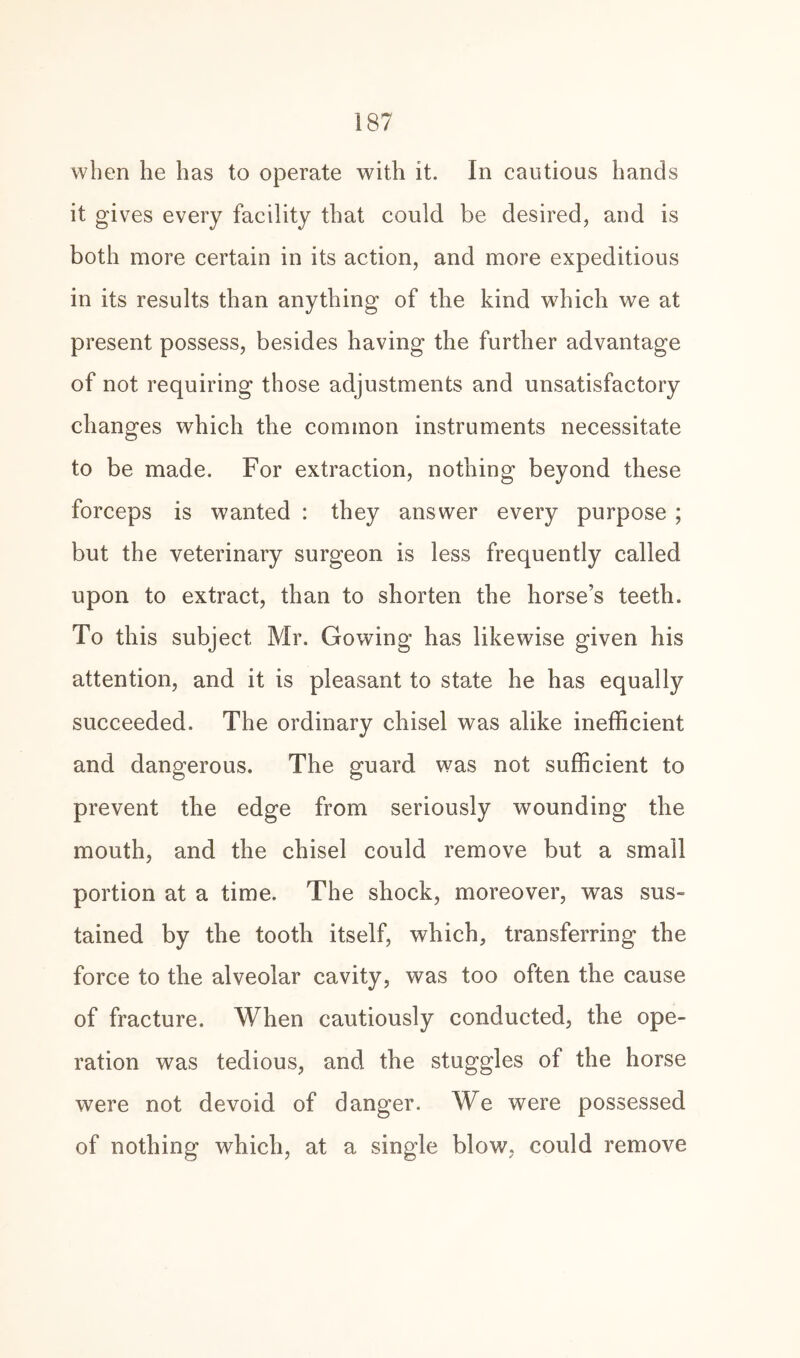 187

when he has to operate with it. In cautious hands it gives every facility that could be desired, and is both more certain in its action, and more expeditious in its results than anything of the kind which we at present possess, besides having the further advantage of not requiring those adjustments and unsatisfactory changes which the common instruments necessitate to be made. For extraction, nothing beyond these forceps is wanted : they answer every purpose ; but the veterinary surgeon is less frequently called upon to extract, than to shorten the horse's teeth. To this subject Mr. Gowing has likewise given his attention, and it is pleasant to state he has equally succeeded. The ordinary chisel was alike inefficient and dangerous. The guard was not sufficient to prevent the edge from seriously wounding the mouth, and the chisel could remove but a small portion at a time. The shock, moreover, was sustained by the tooth itself, which, transferring the force to the alveolar cavity, was too often the cause of fracture. When cautiously conducted, the operation was tedious, and the stuggles of the horse were not devoid of danger. We were possessed of nothing which, at a single blow, could remove